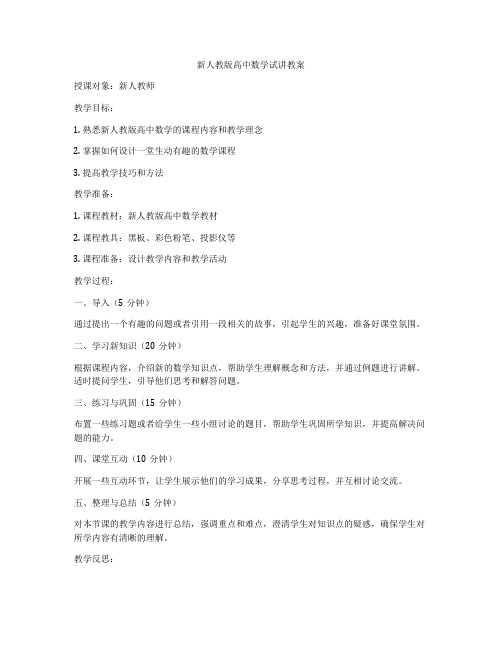 新人教版高中数学试讲教案

授课对象：新人教师

教学目标：

1. 熟悉新人教版高中数学的课程内容和教学理念

2. 掌握如何设计一堂生动有趣的数学课程

3. 提高教学技巧和方法

教学准备：

1. 课程教材：新人教版高中数学教材

2. 课程教具：黑板、彩色粉笔、投影仪等

3. 课程准备：设计教学内容和教学活动

教学过程：

一、导入（5 分钟）

通过提出一个有趣的问题或者引用一段相关的故事，引起学生的兴趣，准备好课堂氛围。

二、学习新知识（20 分钟）

根据课程内容，介绍新的数学知识点，帮助学生理解概念和方法，并通过例题进行讲解。适时提问学生，引导他们思考和解答问题。

三、练习与巩固（15 分钟）

布置一些练习题或者给学生一些小组讨论的题目，帮助学生巩固所学知识，并提高解决问题的能力。

四、课堂互动（10 分钟）

开展一些互动环节，让学生展示他们的学习成果，分享思考过程，并互相讨论交流。

五、整理与总结（5 分钟）

对本节课的教学内容进行总结，强调重点和难点，澄清学生对知识点的疑惑，确保学生对所学内容有清晰的理解。

教学反思：